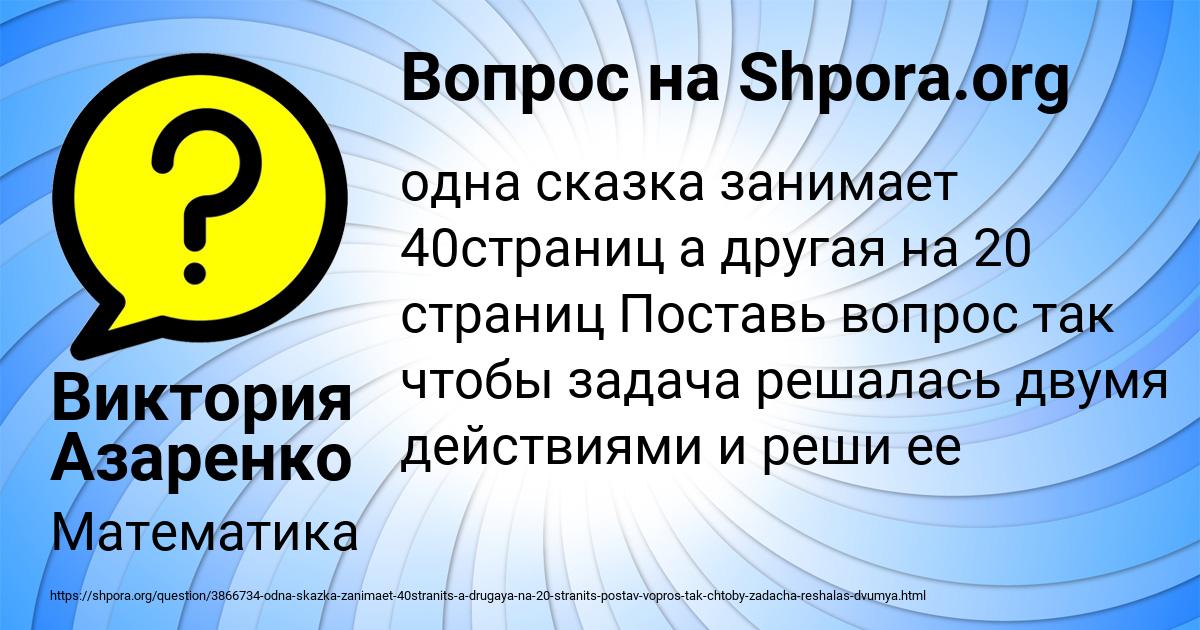 Вопрос на Shpora.org

одна сказка занимает 40страниц а другая на 20 страниц Поставь вопрос так чтобы задача решалась двумя действиями и реши ее

Виктория Азаренко

Математика

https://shpora.org/question/3866734-odna-skazka-zanimaet-40stranits-a-drugaya-na-20-stranits-postav-vopros-tak-chtoby-zadacha-reshalas-dvumya.html